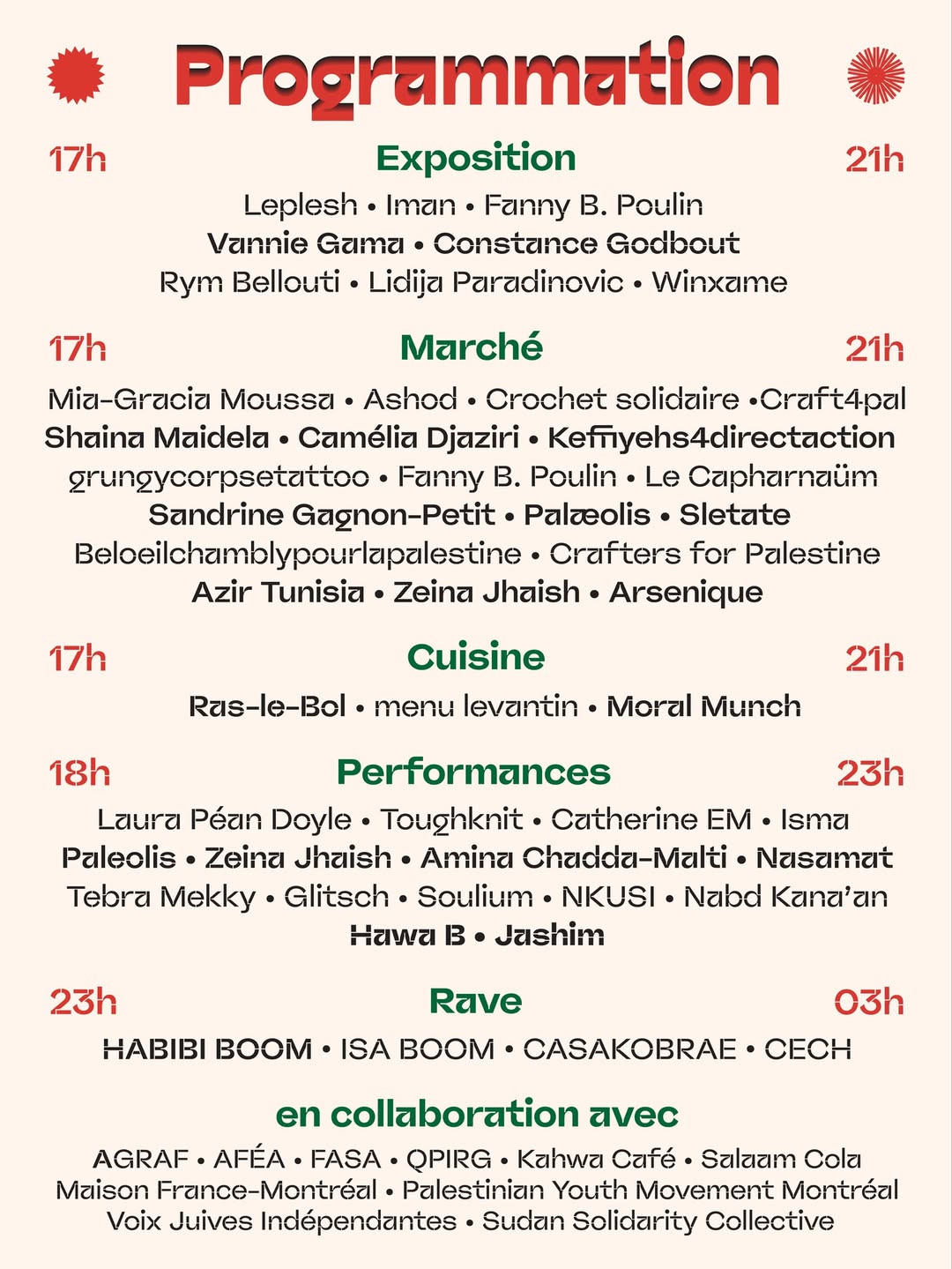 Programmation

17h Exposition 21h

Leplesh • Iman • Fanny B. Poulin
Vannie Gama • Constance Godbout
Rym Bellouti • Lidija Paradinovic • Winxame

17h Marché 21h

Mia-Gracia Moussa • Ashod • Crochet solidaire •Craft4pal
Shaina Maidela • Camélia Djaziri • Keffiyehs4directaction
grungycorpsetattoo • Fanny B. Poulin • Le Capharnaüm
Sandrine Gagnon-Petit • Palæolis • Sletate
Beloeilchamblypourlapalestine • Crafters for Palestine
Azir Tunisia • Zeina Jhaish • Arsenique

17h Cuisine 21h

Ras-le-Bol • menu levantin • Moral Munch

18h Performances 23h

Laura Péan Doyle • Toughknit • Catherine EM • Isma
Paleolis • Zeina Jhaish • Amina Chadda-Malti • Nasamat
Tebra Mekky • Glitsch • Soulium • NKUSI • Nabd Kana'an
Hawa B • Jashim

23h Rave 03h

HABIBI BOOM • ISA BOOM • CASAKOBRAE • CECH

en collaboration avec

AGRAF • AFÉA • FASA • QPIRG • Kahwa Café • Salaam Cola
Maison France-Montréal • Palestinian Youth Movement Montréal
Voix Juives Indépendantes • Sudan Solidarity Collective